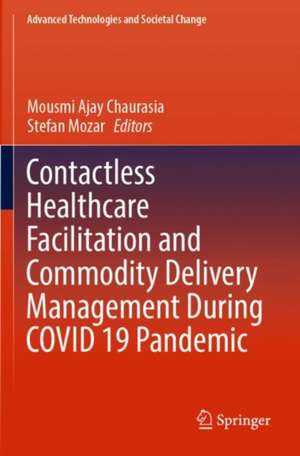 Advanced Technologies and Societal Change

Mousmi Ajay Chaurasia
Stefan Mozar Editors

Contactless Healthcare Facilitation and Commodity Delivery Management During COVID 19 Pandemic

Springer